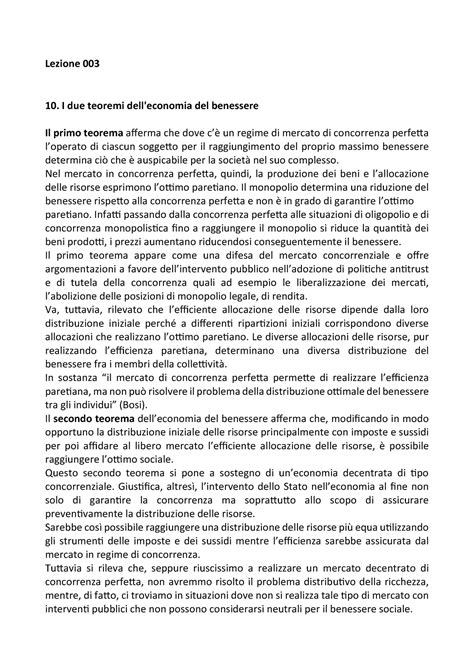 Lezione 003

10. I due teoremi dell'economia del benessere

Il primo teorema afferma che dove c'è un regime di mercato di concorrenza perfetta l'operato di ciascun soggetto per il raggiungimento del proprio massimo benessere determina ciò che è auspicabile per la società nel suo complesso.
Nel mercato in concorrenza perfetta, quindi, la produzione dei beni e l'allocazione delle risorse esprimono l'ottimo paretiano. Il monopolio determina una riduzione del benessere rispetto alla concorrenza perfetta e non è in grado di garantire l'ottimo paretiano. Infatti passando dalla concorrenza perfetta alle situazioni di oligopolio e di concorrenza monopolistica fino a raggiungere il monopolio si riduce la quantità dei beni prodotti, i prezzi aumentano riducendosi conseguentemente il benessere.
Il primo teorema appare come una difesa del mercato concorrenziale e offre argomentazioni a favore dell'intervento pubblico nell'adozione di politiche antitrust e di tutela della concorrenza quali ad esempio le liberalizzazione dei mercati, l'abolizione delle posizioni di monopolio legale, di rendita.
Va, tuttavia, rilevato che l'efficiente allocazione delle risorse dipende dalla loro distribuzione iniziale perché a differenti ripartizioni iniziali corrispondono diverse allocazioni che realizzano l'ottimo paretiano. Le diverse allocazioni delle risorse, pur realizzando l'efficienza paretiana, determinano una diversa distribuzione del benessere fra i membri della collettività.
In sostanza "il mercato di concorrenza perfetta permette di realizzare l'efficienza paretiana, ma non può risolvere il problema della distribuzione ottimale del benessere tra gli individui" (Bosi).
Il secondo teorema dell'economia del benessere afferma che, modificando in modo opportuno la distribuzione iniziale delle risorse principalmente con imposte e sussidi per poi affidare al libero mercato l'efficiente allocazione delle risorse, è possibile raggiungere l'ottimo sociale.
Questo secondo teorema si pone a sostegno di un'economia decentrata di tipo concorrenziale. Giustifica, altresì, l'intervento dello Stato nell'economia al fine non solo di garantire la concorrenza ma soprattutto allo scopo di assicurare preventivamente la distribuzione delle risorse.
Sarebbe così possibile raggiungere una distribuzione delle risorse più equa utilizzando gli strumenti delle imposte e dei sussidi mentre l'efficienza sarebbe assicurata dal mercato in regime di concorrenza.
Tuttavia si rileva che, seppure riuscissimo a realizzare un mercato decentrato di concorrenza perfetta, non avremmo risolto il problema distributivo della ricchezza, mentre, di fatto, ci troviamo in situazioni dove non si realizza tale tipo di mercato con interventi pubblici che non possono considerarsi neutrali per il benessere sociale.